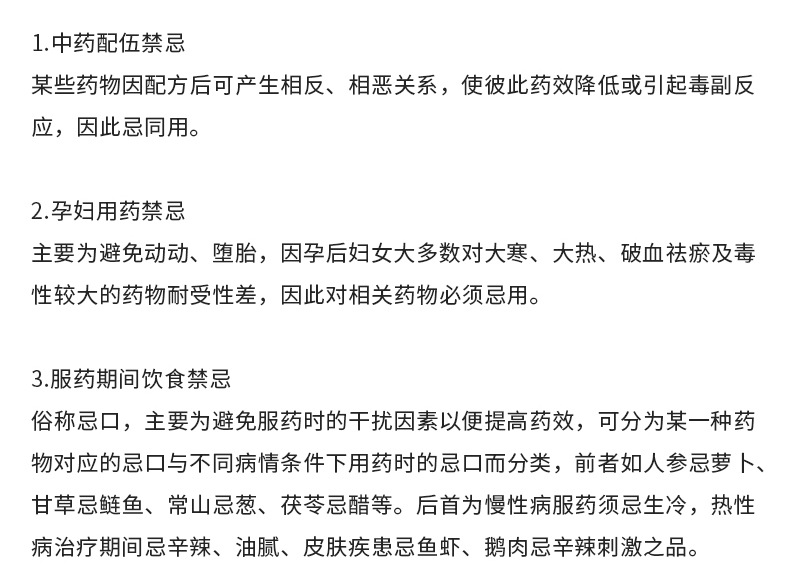 1.中药配伍禁忌
某些药物因配方后可产生相反、相恶关系，使彼此药效降低或引起毒副反应，因此忌同用。

2.孕妇用药禁忌
主要为避免动动、堕胎，因孕后妇女大多数对大寒、大热、破血祛瘀及毒性较大的药物耐受性差，因此对相关药物必须忌用。

3.服药期间饮食禁忌
俗称忌口，主要为避免服药时的干扰因素以便提高药效，可分为某一种药物对应的忌口与不同病情条件下用药时的忌口而分类，前者如人参忌萝卜、甘草忌鲢鱼、常山忌葱、茯苓忌醋等。后首为慢性病服药须忌生冷，热性病治疗期间忌辛辣、油腻、皮肤疾患忌鱼虾、鹅肉忌辛辣刺激之品。